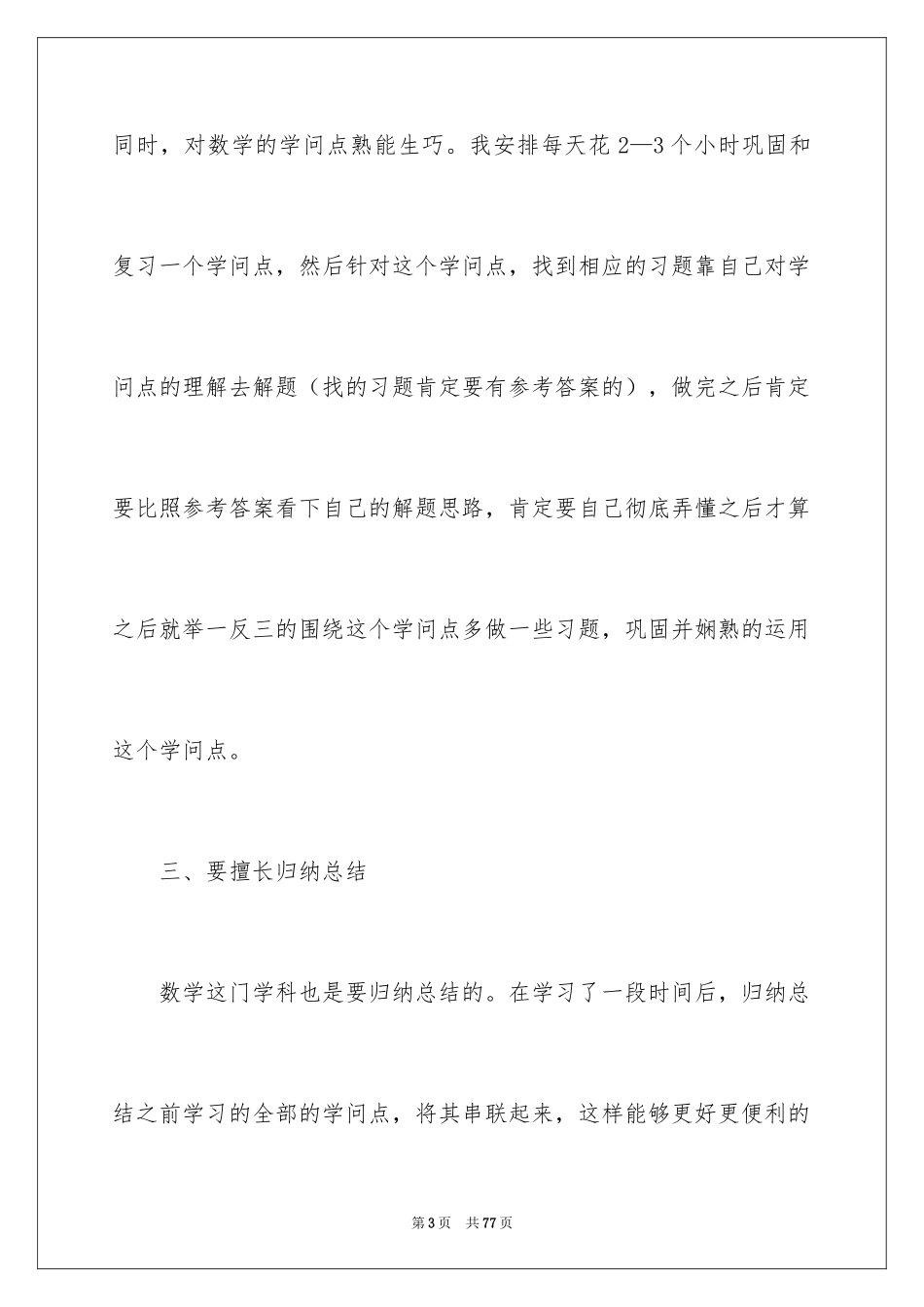 同时，对数学的学问点熟能生巧。我安排每天花 2—3 个小时巩固和复习一个学问点，然后针对这个学问点，找到相应的习题靠自己对学问点的理解去解题（找的习题肯定要有参考答案的），做完之后肯定要比照参考答案看下自己的解题思路，肯定要自己彻底弄懂之后才算之后就举一反三的围绕这个学问点多做一些习题，巩固并娴熟的运用这个学问点。

三、要擅长归纳总结

数学这门学科也是要归纳总结的。在学习了一段时间后，归纳总结之前学习的全部的学问点，将其串联起来，这样能够更好更便利的

第 3 页　共 77 页